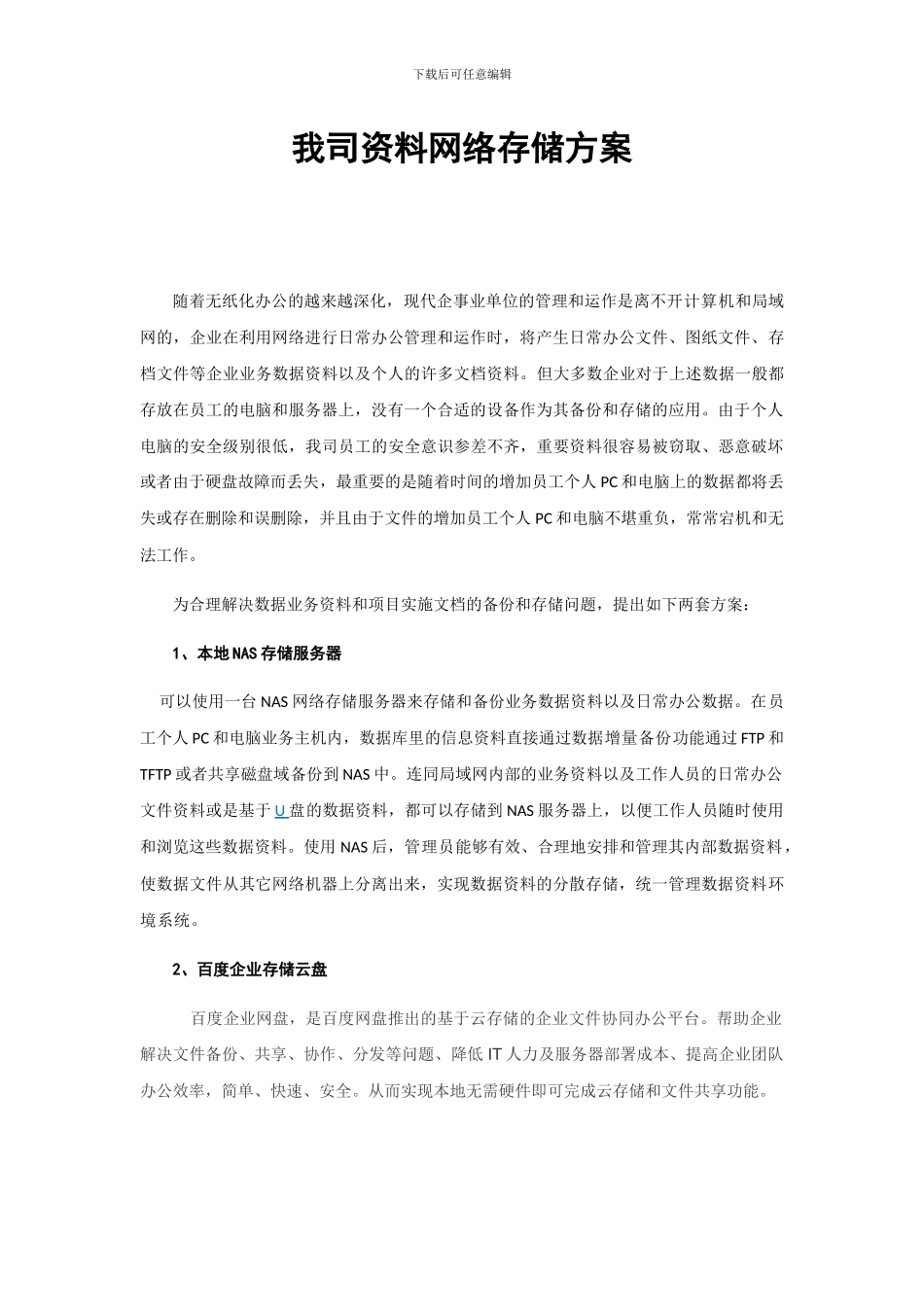 下载后可任意编辑

我司资料网络存储方案

随着无纸化办公的越来越深化，现代企事业单位的管理和运作是离不开计算机和局域网的，企业在利用网络进行日常办公管理和运作时，将产生日常办公文件、图纸文件、存档文件等企业业务数据资料以及个人的许多文档资料。但大多数企业对于上述数据一般都存放在员工的电脑和服务器上，没有一个合适的设备作为其备份和存储的应用。由于个人电脑的安全级别很低，我司员工的安全意识参差不齐，重要资料很容易被窃取、恶意破坏或者由于硬盘故障而丢失，最重要的是随着时间的增加员工个人PC和电脑上的数据都将丢失或存在删除和误删除，并且由于文件的增加员工个人PC和电脑不堪重负，常常宕机和无法工作。

为合理解决数据业务资料和项目实施文档的备份和存储问题，提出如下两套方案：

1、本地NAS存储服务器

可以使用一台NAS网络存储服务器来存储和备份业务数据资料以及日常办公数据。在员工个人PC和电脑业务主机内，数据库里的信息资料直接通过数据增量备份功能通过FTP和TFTP或者共享磁盘域备份到NAS中。连同局域网内部的业务资料以及工作人员的日常办公文件资料或是基于U盘的数据资料，都可以存储到NAS服务器上，以便工作人员随时使用和浏览这些数据资料。使用NAS后，管理员能够有效、合理地安排和管理其内部数据资料，使数据文件从其它网络机器上分离出来，实现数据资料的分散存储，统一管理数据资料环境系统。

2、百度企业存储云盘

百度企业网盘，是百度网盘推出的基于云存储的企业文件协同办公平台。帮助企业解决文件备份、共享、协作、分发等问题、降低IT人力及服务器部署成本、提高企业团队办公效率，简单、快速、安全。从而实现本地无需硬件即可完成云存储和文件共享功能。